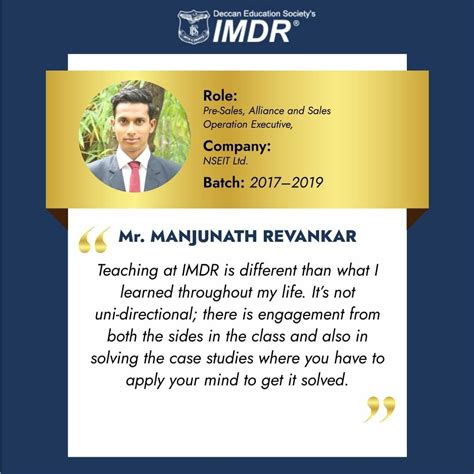 Deccan Education Society's
IMDR®

Role:
Pre-Sales, Alliance and Sales Operation Executive,

Company:
NSEIT Ltd.

Batch: 2017–2019

“ Mr. MANJUNATH REVANKAR

Teaching at IMDR is different than what I learned throughout my life. It's not uni-directional; there is engagement from both the sides in the class and also in solving the case studies where you have to apply your mind to get it solved. ”